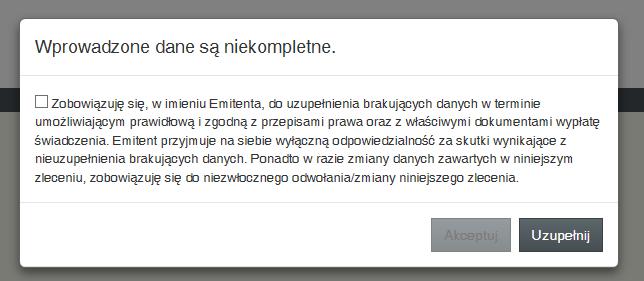 Wprowadzone dane są niekompletne.

Zobowiązuję się, w imieniu Emitenta, do uzupełnienia brakujących danych w terminie umożliwiającym prawidłową i zgodną z przepisami prawa oraz z właściwymi dokumentami wypłatę świadczenia. Emitent przyjmuje na siebie wyłączną odpowiedzialność za skutki wynikające z nieuzupełnienia brakujących danych. Ponadto w razie zmiany danych zawartych w niniejszym zleceniu, zobowiązuję się do niezwłocznego odwołania/zmiany niniejszego zlecenia.

Akceptuj
Uzupełnij